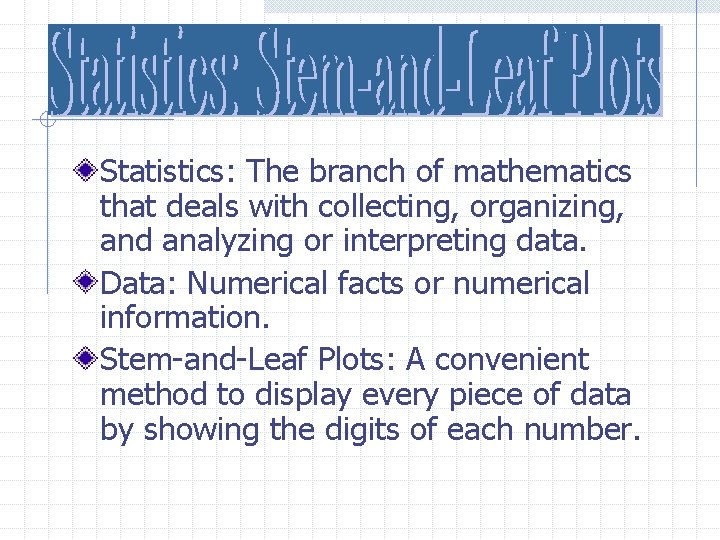 Statistics: Stem-and-Leaf Plots

Statistics: The branch of mathematics that deals with collecting, organizing, and analyzing or interpreting data.

Data: Numerical facts or numerical information.

Stem-and-Leaf Plots: A convenient method to display every piece of data by showing the digits of each number.